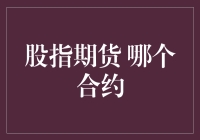 股指期货 哪个合约